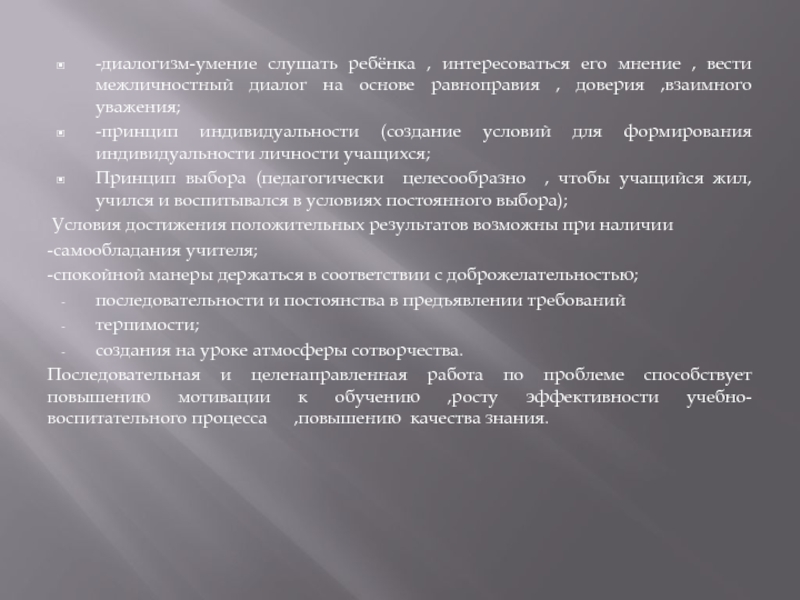 • -диалогизм-умение слушать ребёнка , интересоваться его мнение , вести межличностный диалог на основе равноправия , доверия ,взаимного уважения;
• -принцип индивидуальности (создание условий для формирования индивидуальности личности учащихся;
• Принцип выбора (педагогически целесообразно , чтобы учащийся жил, учился и воспитывался в условиях постоянного выбора);

Условия достижения положительных результатов возможны при наличии

-самообладания учителя;

-спокойной манеры держаться в соответствии с доброжелательностью;

- последовательности и постоянства в предъявлении требований
- терпимости;
- создания на уроке атмосферы сотворчества.

Последовательная и целенаправленная работа по проблеме способствует повышению мотивации к обучению ,росту эффективности учебно-воспитательного процесса ,повышению качества знания.